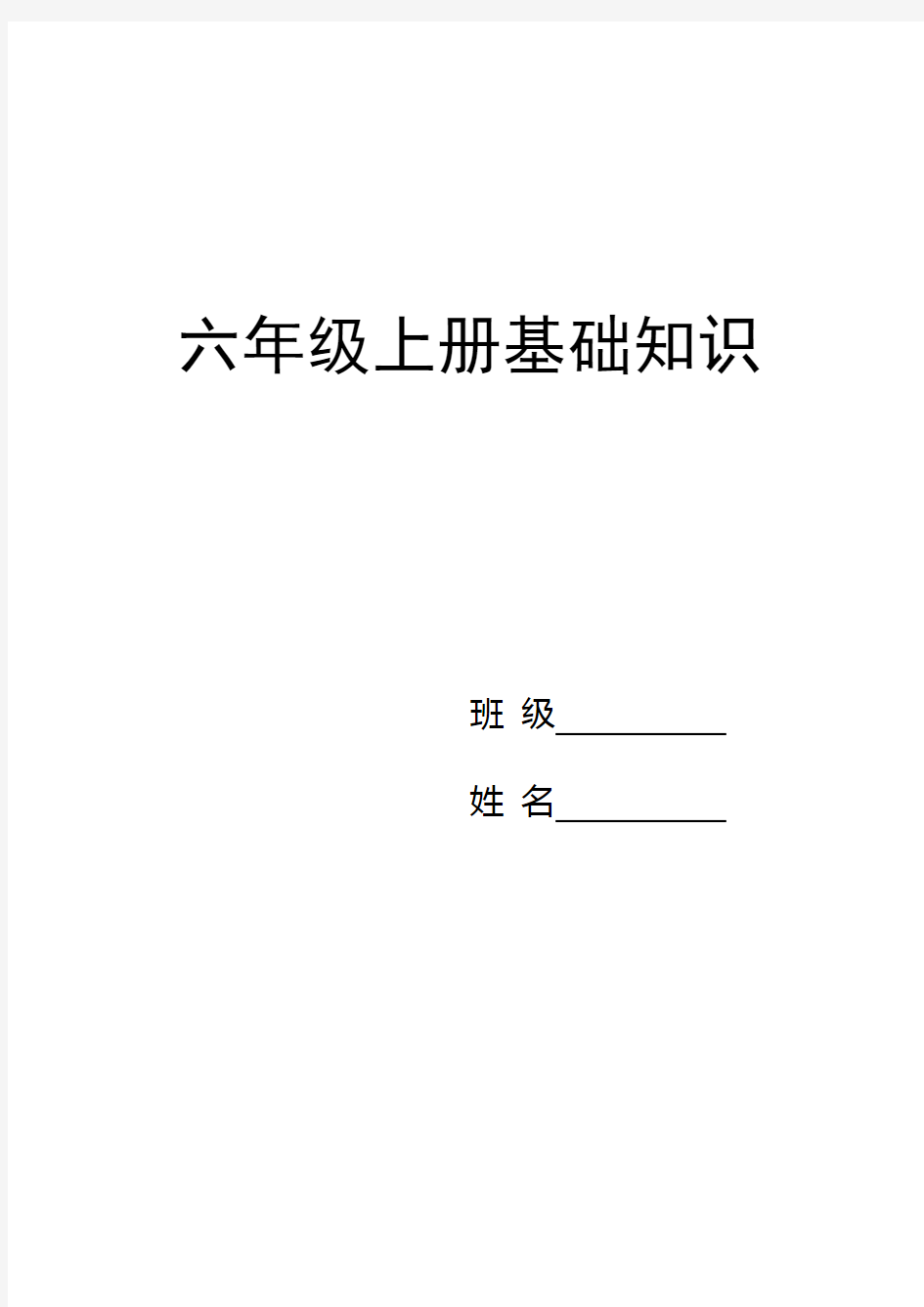 六年级上册基础知识

班 级__________

姓 名__________